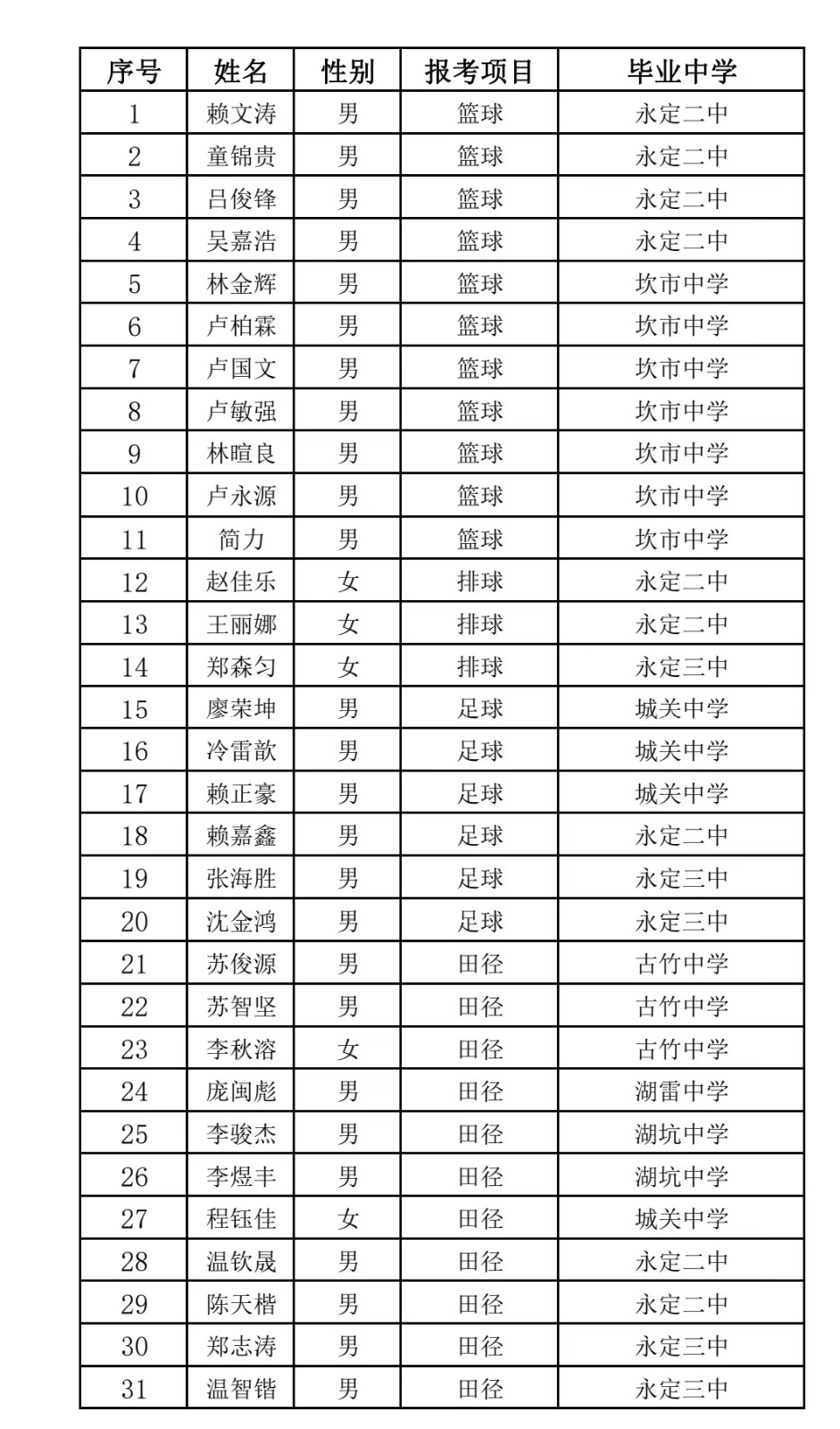 | 序号 | 姓名 | 性别 | 报考项目 | 毕业中学 |
|---|---|---|---|---|
| 1 | 赖文涛 | 男 | 篮球 | 永定二中 |
| 2 | 童锦贵 | 男 | 篮球 | 永定二中 |
| 3 | 吕俊锋 | 男 | 篮球 | 永定二中 |
| 4 | 吴嘉浩 | 男 | 篮球 | 永定二中 |
| 5 | 林金辉 | 男 | 篮球 | 坎市中学 |
| 6 | 卢柏霖 | 男 | 篮球 | 坎市中学 |
| 7 | 卢国文 | 男 | 篮球 | 坎市中学 |
| 8 | 卢敏强 | 男 | 篮球 | 坎市中学 |
| 9 | 林暄良 | 男 | 篮球 | 坎市中学 |
| 10 | 卢永源 | 男 | 篮球 | 坎市中学 |
| 11 | 简力 | 男 | 篮球 | 坎市中学 |
| 12 | 赵佳乐 | 女 | 排球 | 永定二中 |
| 13 | 王丽娜 | 女 | 排球 | 永定二中 |
| 14 | 郑森匀 | 女 | 排球 | 永定三中 |
| 15 | 廖荣坤 | 男 | 足球 | 城关中学 |
| 16 | 冷雷歆 | 男 | 足球 | 城关中学 |
| 17 | 赖正豪 | 男 | 足球 | 城关中学 |
| 18 | 赖嘉鑫 | 男 | 足球 | 永定二中 |
| 19 | 张海胜 | 男 | 足球 | 永定三中 |
| 20 | 沈金鸿 | 男 | 足球 | 永定三中 |
| 21 | 苏俊源 | 男 | 田径 | 古竹中学 |
| 22 | 苏智坚 | 男 | 田径 | 古竹中学 |
| 23 | 李秋溶 | 女 | 田径 | 古竹中学 |
| 24 | 庞闽彪 | 男 | 田径 | 湖雷中学 |
| 25 | 李骏杰 | 男 | 田径 | 湖坑中学 |
| 26 | 李煜丰 | 男 | 田径 | 湖坑中学 |
| 27 | 程钰佳 | 女 | 田径 | 城关中学 |
| 28 | 温钦晟 | 男 | 田径 | 永定二中 |
| 29 | 陈天楷 | 男 | 田径 | 永定二中 |
| 30 | 郑志涛 | 男 | 田径 | 永定三中 |
| 31 | 温智锴 | 男 | 田径 | 永定三中 |